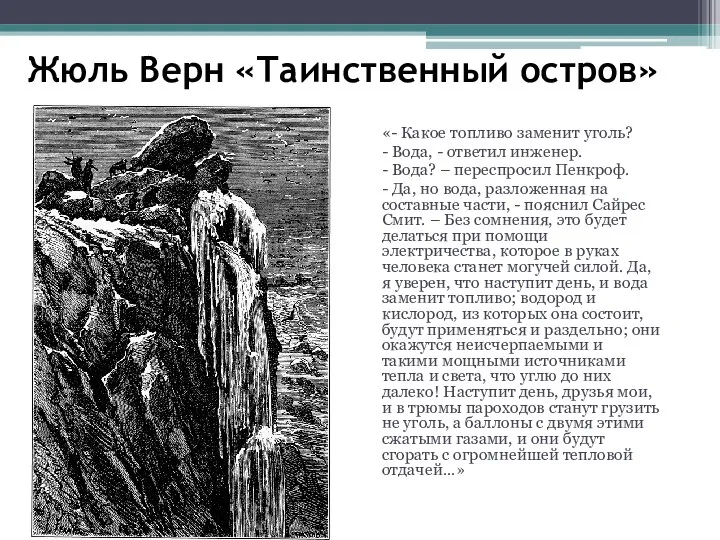 Жюль Верн «Таинственный остров»

«- Какое топливо заменит уголь?

- Вода, - ответил инженер.

- Вода? – переспросил Пенкроф.

- Да, но вода, разложенная на составные части, - пояснил Сайрес Смит. – Без сомнения, это будет делаться при помощи электричества, которое в руках человека станет могучей силой. Да, я уверен, что наступит день, и вода заменит топливо; водород и кислород, из которых она состоит, будут применяться и раздельно; они окажутся неисчерпаемыми и такими мощными источниками тепла и света, что углю до них далеко! Наступит день, друзья мои, и в трюмы пароходов станут грузить не уголь, а баллоны с двумя этими сжатыми газами, и они будут сгорать с огромнейшей тепловой отдачей…»